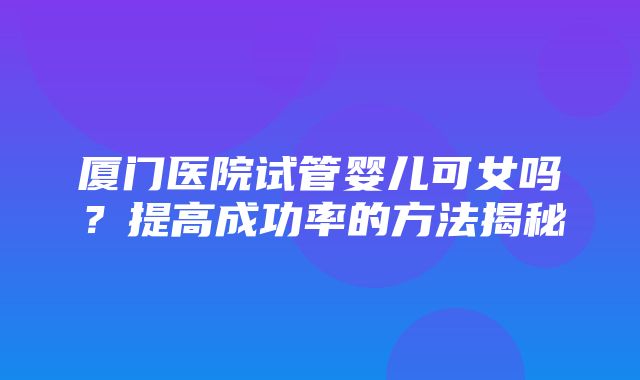 厦门医院试管婴儿可女吗？提高成功率的方法揭秘